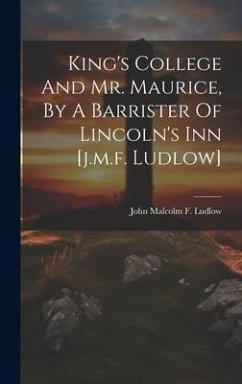 King's College And Mr. Maurice, By A Barrister Of Lincoln's Inn [j.m.f. Ludlow]

John Malcolm F. Ludlow